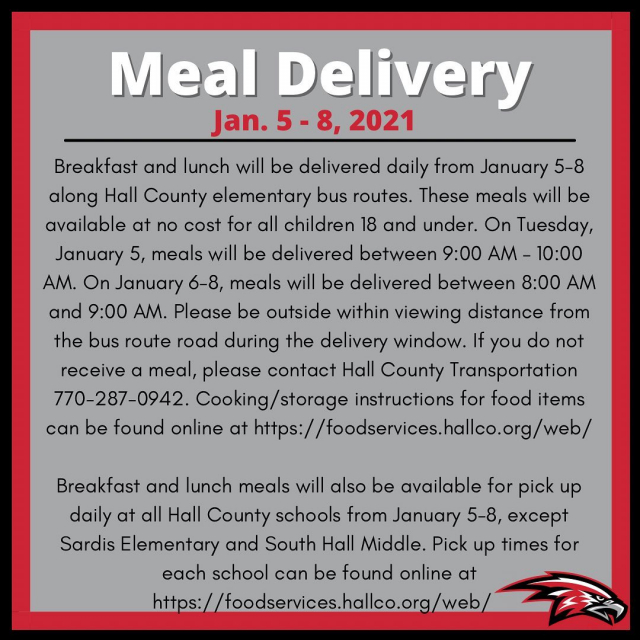 Meal Delivery
Jan. 5 - 8, 2021

Breakfast and lunch will be delivered daily from January 5-8 along Hall County elementary bus routes. These meals will be available at no cost for all children 18 and under. On Tuesday, January 5, meals will be delivered between 9:00 AM - 10:00 AM. On January 6-8, meals will be delivered between 8:00 AM and 9:00 AM. Please be outside within viewing distance from the bus route road during the delivery window. If you do not receive a meal, please contact Hall County Transportation 770-287-0942. Cooking/storage instructions for food items can be found online at https://foodservices.hallco.org/web/

Breakfast and lunch meals will also be available for pick up daily at all Hall County schools from January 5-8, except Sardis Elementary and South Hall Middle. Pick up times for each school can be found online at https://foodservices.hallco.org/web/